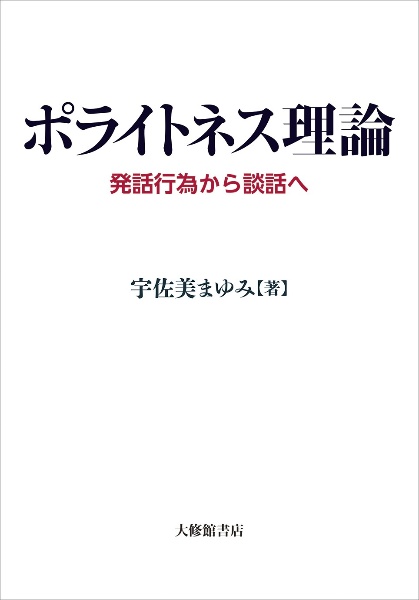 ポライトネス理論

発話行為から談話へ

宇佐美まゆみ【著】

大修館書店